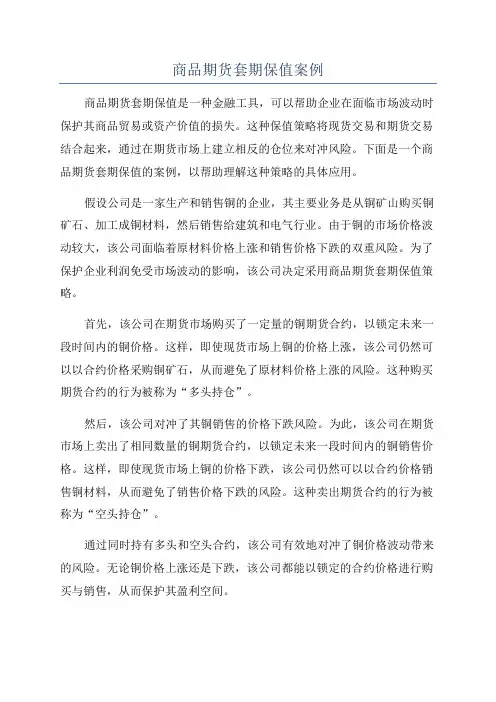 商品期货套期保值案例

商品期货套期保值是一种金融工具，可以帮助企业在面临市场波动时保护其商品贸易或资产价值的损失。这种保值策略将现货交易和期货交易结合起来，通过在期货市场上建立相反的仓位来对冲风险。下面是一个商品期货套期保值的案例，以帮助理解这种策略的具体应用。

假设公司是一家生产和销售铜的企业，其主要业务是从铜矿山购买铜矿石、加工成铜材料，然后销售给建筑和电气行业。由于铜的市场价格波动较大，该公司面临着原材料价格上涨和销售价格下跌的双重风险。为了保护企业利润免受市场波动的影响，该公司决定采用商品期货套期保值策略。

首先，该公司在期货市场购买了一定量的铜期货合约，以锁定未来一段时间内的铜价格。这样，即使现货市场上铜的价格上涨，该公司仍然可以以合约价格采购铜矿石，从而避免了原材料价格上涨的风险。这种购买期货合约的行为被称为“多头持仓”。

然后，该公司对冲了其铜销售的价格下跌风险。为此，该公司在期货市场上卖出了相同数量的铜期货合约，以锁定未来一段时间内的铜销售价格。这样，即使现货市场上铜的价格下跌，该公司仍然可以以合约价格销售铜材料，从而避免了销售价格下跌的风险。这种卖出期货合约的行为被称为“空头持仓”。

通过同时持有多头和空头合约，该公司有效地对冲了铜价格波动带来的风险。无论铜价格上涨还是下跌，该公司都能以锁定的合约价格进行购买与销售，从而保护其盈利空间。